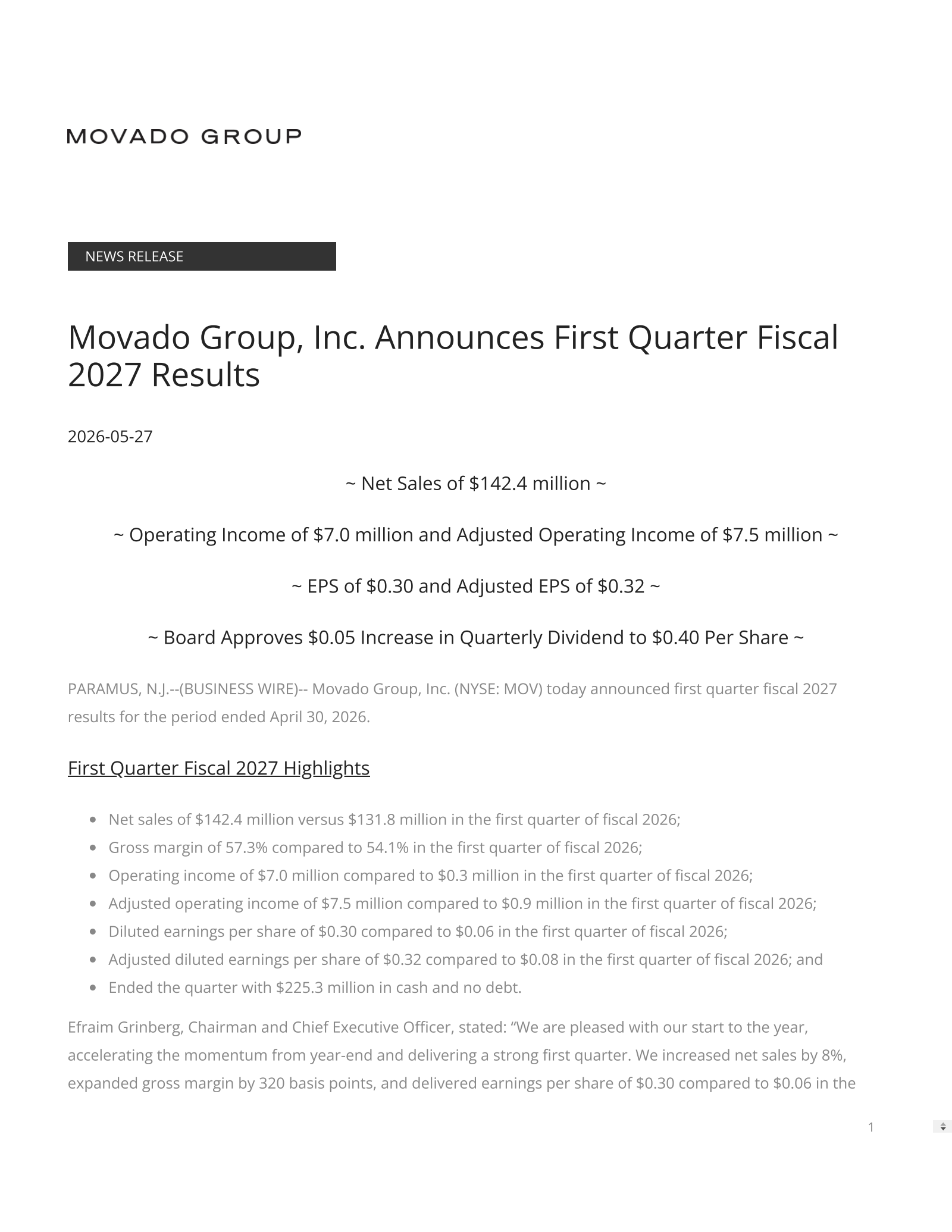 MOVADO GROUP

NEWS RELEASE

Movado Group, Inc. Announces First Quarter Fiscal 2027 Results

2026-05-27

~ Net Sales of $142.4 million ~

~ Operating Income of $7.0 million and Adjusted Operating Income of $7.5 million ~

~ EPS of $0.30 and Adjusted EPS of $0.32 ~

~ Board Approves $0.05 Increase in Quarterly Dividend to $0.40 Per Share ~

PARAMUS, N.J.--(BUSINESS WIRE)-- Movado Group, Inc. (NYSE: MOV) today announced first quarter fiscal 2027 results for the period ended April 30, 2026.

First Quarter Fiscal 2027 Highlights

• Net sales of $142.4 million versus $131.8 million in the first quarter of fiscal 2026;
• Gross margin of 57.3% compared to 54.1% in the first quarter of fiscal 2026;
• Operating income of $7.0 million compared to $0.3 million in the first quarter of fiscal 2026;
• Adjusted operating income of $7.5 million compared to $0.9 million in the first quarter of fiscal 2026;
• Diluted earnings per share of $0.30 compared to $0.06 in the first quarter of fiscal 2026;
• Adjusted diluted earnings per share of $0.32 compared to $0.08 in the first quarter of fiscal 2026; and
• Ended the quarter with $225.3 million in cash and no debt.

Efraim Grinberg, Chairman and Chief Executive Officer, stated: "We are pleased with our start to the year, accelerating the momentum from year-end and delivering a strong first quarter. We increased net sales by 8%, expanded gross margin by 320 basis points, and delivered earnings per share of $0.30 compared to $0.06 in the

1